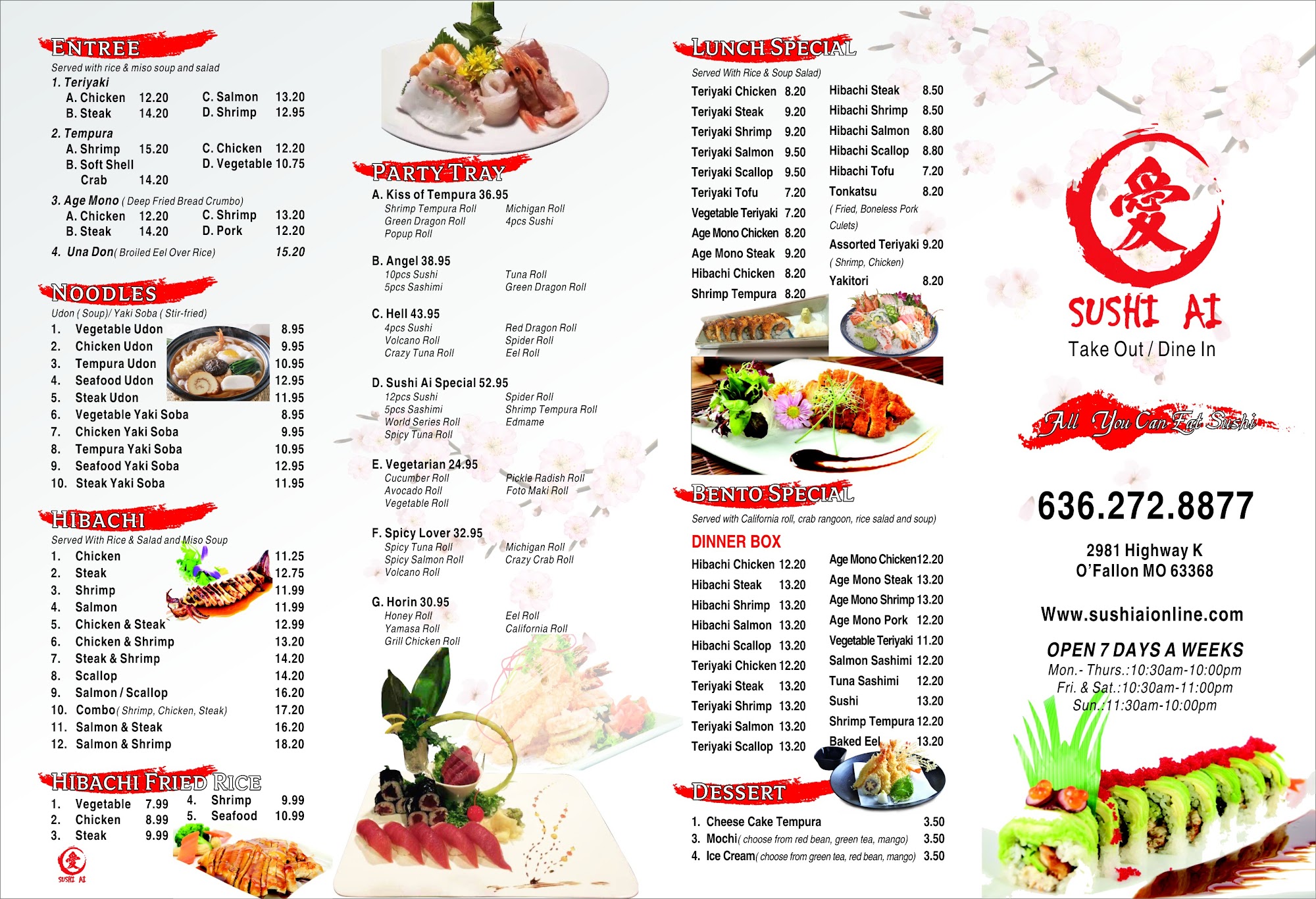 ENTREE
Served with rice & miso soup and salad
1. Teriyaki
A. Chicken 12.20
B. Steak 14.20
C. Salmon 13.20
D. Shrimp 12.95
2. Tempura
A. Shrimp 15.20
B. Soft Shell Crab 14.20
C. Chicken 12.20
D. Vegetable 10.75
3. Age Mono ( Deep Fried Bread Crumbo)
A. Chicken 12.20
B. Steak 14.20
C. Shrimp 13.20
D. Pork 12.20
4. Una Don( Broiled Eel Over Rice) 15.20

NOODLES
Udon ( Soup)/ Yaki Soba ( Stir-fried)
1. Vegetable Udon 8.95
2. Chicken Udon 9.95
3. Tempura Udon 10.95
4. Seafood Udon 12.95
5. Steak Udon 11.95
6. Vegetable Yaki Soba 8.95
7. Chicken Yaki Soba 9.95
8. Tempura Yaki Soba 10.95
9. Seafood Yaki Soba 12.95
10. Steak Yaki Soba 11.95

HIBACHI
Served With Rice & Salad and Miso Soup
1. Chicken 11.25
2. Steak 12.75
3. Shrimp 11.99
4. Salmon 11.99
5. Chicken & Steak 12.99
6. Chicken & Shrimp 13.20
7. Steak & Shrimp 14.20
8. Scallop 14.20
9. Salmon / Scallop 16.20
10. Combo( Shrimp, Chicken, Steak) 17.20
11. Salmon & Steak 16.20
12. Salmon & Shrimp 18.20

HIBACHI FRIED RICE
1. Vegetable 7.99
2. Chicken 8.99
3. Steak 9.99
4. Shrimp 9.99
5. Seafood 10.99

SUSHI AI

PARTY TRAY
A. Kiss of Tempura 36.95
Shrimp Tempura Roll
Green Dragon Roll
Popup Roll
Michigan Roll
4pcs Sushi

B. Angel 38.95
10pcs Sushi
5pcs Sashimi
Tuna Roll
Green Dragon Roll

C. Hell 43.95
4pcs Sushi
Volcano Roll
Crazy Tuna Roll
Red Dragon Roll
Spider Roll
Eel Roll

D. Sushi Ai Special 52.95
12pcs Sushi
5pcs Sashimi
World Series Roll
Spicy Tuna Roll
Spider Roll
Shrimp Tempura Roll
Edmame

E. Vegetarian 24.95
Cucumber Roll
Avocado Roll
Vegetable Roll
Pickle Radish Roll
Foto Maki Roll

F. Spicy Lover 32.95
Spicy Tuna Roll
Spicy Salmon Roll
Volcano Roll
Michigan Roll
Crazy Crab Roll

G. Horin 30.95
Honey Roll
Yamasa Roll
Grill Chicken Roll
Eel Roll
California Roll

LUNCH SPECIAL
Served With Rice & Soup Salad)
Teriyaki Chicken 8.20
Teriyaki Steak 9.20
Teriyaki Shrimp 9.20
Teriyaki Salmon 9.50
Teriyaki Scallop 9.50
Teriyaki Tofu 7.20
Vegetable Teriyaki 7.20
Age Mono Chicken 8.20
Age Mono Steak 9.20
Hibachi Chicken 8.20
Shrimp Tempura 8.20
Hibachi Steak 8.50
Hibachi Shrimp 8.50
Hibachi Salmon 8.80
Hibachi Scallop 8.80
Hibachi Tofu 7.20
Tonkatsu 8.20
( Fried, Boneless Pork Culets)
Assorted Teriyaki 9.20
( Shrimp, Chicken)
Yakitori 8.20

BENTO SPECIAL
Served with California roll, crab rangoon, rice salad and soup)
DINNER BOX
Hibachi Chicken 12.20
Hibachi Steak 13.20
Hibachi Shrimp 13.20
Hibachi Salmon 13.20
Hibachi Scallop 13.20
Teriyaki Chicken 12.20
Teriyaki Steak 13.20
Teriyaki Shrimp 13.20
Teriyaki Salmon 13.20
Teriyaki Scallop 13.20
Age Mono Chicken12.20
Age Mono Steak 13.20
Age Mono Shrimp 13.20
Age Mono Pork 12.20
Vegetable Teriyaki 11.20
Salmon Sashimi 12.20
Tuna Sashimi 12.20
Sushi 13.20
Shrimp Tempura 12.20
Baked Eel 13.20

DESSERT
1. Cheese Cake Tempura 3.50
3. Mochi( choose from red bean, green tea, mango) 3.50
4. Ice Cream( choose from green tea, red bean, mango) 3.50

愛
SUSHI AI
Take Out / Dine In

All You Can Eat Sushi

636.272.8877

2981 Highway K
O'Fallon MO 63368

Www.sushiaionline.com

OPEN 7 DAYS A WEEKS
Mon.- Thurs.:10:30am-10:00pm
Fri. & Sat.:10:30am-11:00pm
Sun.:11:30am-10:00pm